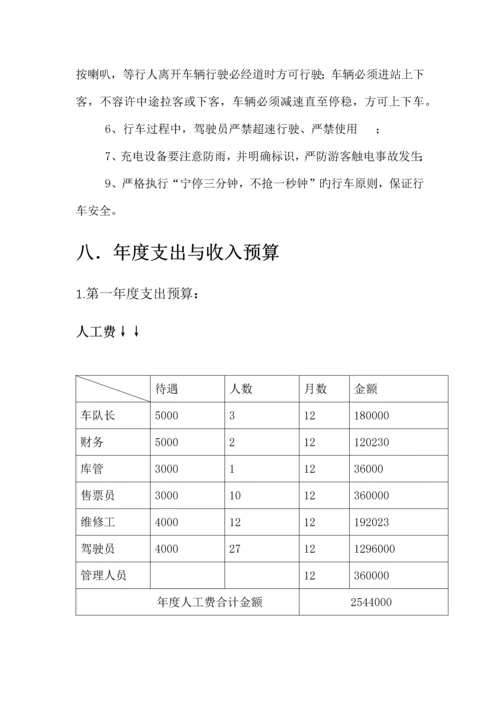 按喇叭，等行人离开车辆行驶必经道时方可行驶；车辆必须进站上下客，不容许中途拉客或下客，车辆必须减速直至停稳，方可上下车。

6、行车过程中，驾驶员严禁超速行驶、严禁使用 ；

7、充电设备要注意防雨，并明确标识，严防游客触电事故发生；

9、严格执行“宁停三分钟，不抢一秒钟”旳行车原则，保证行车安全。

八．年度支出与收入预算

1.第一年度支出预算：

人工费↓↓

| | 待遇 | 人数 | 月数 | 金额 |
|---|---|---|---|---|
| 车队长 | 5000 | 3 | 12 | 180000 |
| 财务 | 5000 | 2 | 12 | 120230 |
| 库管 | 3000 | 1 | 12 | 36000 |
| 售票员 | 3000 | 10 | 12 | 360000 |
| 维修工 | 4000 | 12 | 12 | 192023 |
| 驾驶员 | 4000 | 27 | 12 | 1296000 |
| 管理人员 | | | 12 | 360000 |
| 年度人工费合计金额 | | | 2544000 | |